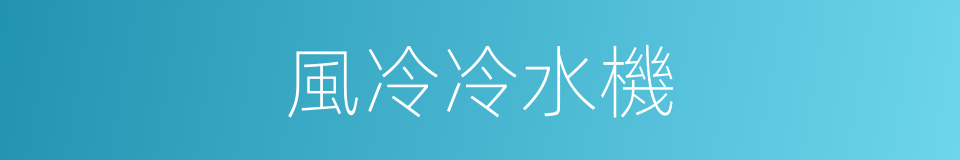 風冷冷水機